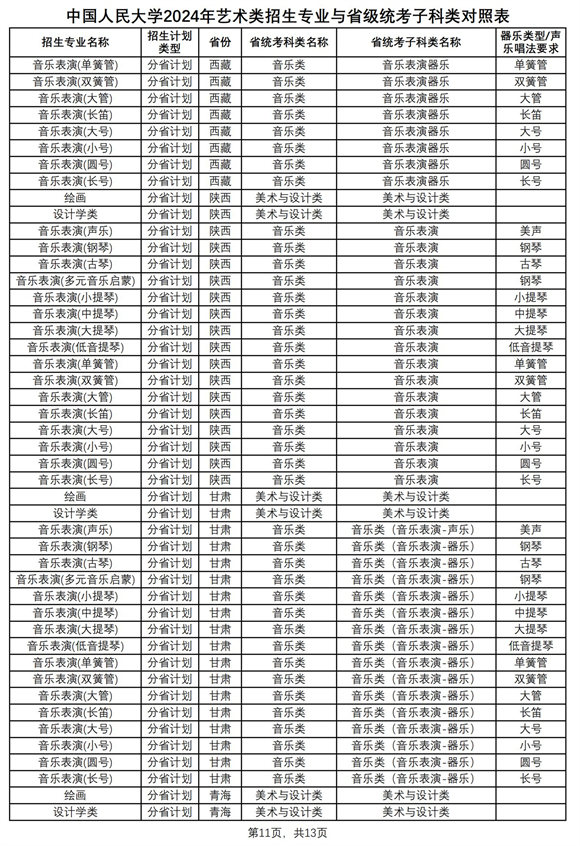 中国人民大学2024年艺术类招生专业与省级统考子科类对照表

| 招生专业名称 | 招生计划类型 | 省份 | 省统考科类名称 | 省统考子科类名称 | 器乐类型/声乐唱法要求 |
|---|---|---|---|---|---|
| 音乐表演(单簧管) | 分省计划 | 西藏 | 音乐类 | 音乐表演器乐 | 单簧管 |
| 音乐表演(双簧管) | 分省计划 | 西藏 | 音乐类 | 音乐表演器乐 | 双簧管 |
| 音乐表演(大管) | 分省计划 | 西藏 | 音乐类 | 音乐表演器乐 | 大管 |
| 音乐表演(长笛) | 分省计划 | 西藏 | 音乐类 | 音乐表演器乐 | 长笛 |
| 音乐表演(大号) | 分省计划 | 西藏 | 音乐类 | 音乐表演器乐 | 大号 |
| 音乐表演(小号) | 分省计划 | 西藏 | 音乐类 | 音乐表演器乐 | 小号 |
| 音乐表演(圆号) | 分省计划 | 西藏 | 音乐类 | 音乐表演器乐 | 圆号 |
| 音乐表演(长号) | 分省计划 | 西藏 | 音乐类 | 音乐表演器乐 | 长号 |
| 绘画 | 分省计划 | 陕西 | 美术与设计类 | 美术与设计类 | |
| 设计学类 | 分省计划 | 陕西 | 美术与设计类 | 美术与设计类 | |
| 音乐表演(声乐) | 分省计划 | 陕西 | 音乐类 | 音乐表演 | 美声 |
| 音乐表演(钢琴) | 分省计划 | 陕西 | 音乐类 | 音乐表演 | 钢琴 |
| 音乐表演(古琴) | 分省计划 | 陕西 | 音乐类 | 音乐表演 | 古琴 |
| 音乐表演(多元音乐启蒙) | 分省计划 | 陕西 | 音乐类 | 音乐表演 | 钢琴 |
| 音乐表演(小提琴) | 分省计划 | 陕西 | 音乐类 | 音乐表演 | 小提琴 |
| 音乐表演(中提琴) | 分省计划 | 陕西 | 音乐类 | 音乐表演 | 中提琴 |
| 音乐表演(大提琴) | 分省计划 | 陕西 | 音乐类 | 音乐表演 | 大提琴 |
| 音乐表演(低音提琴) | 分省计划 | 陕西 | 音乐类 | 音乐表演 | 低音提琴 |
| 音乐表演(单簧管) | 分省计划 | 陕西 | 音乐类 | 音乐表演 | 单簧管 |
| 音乐表演(双簧管) | 分省计划 | 陕西 | 音乐类 | 音乐表演 | 双簧管 |
| 音乐表演(大管) | 分省计划 | 陕西 | 音乐类 | 音乐表演 | 大管 |
| 音乐表演(长笛) | 分省计划 | 陕西 | 音乐类 | 音乐表演 | 长笛 |
| 音乐表演(大号) | 分省计划 | 陕西 | 音乐类 | 音乐表演 | 大号 |
| 音乐表演(小号) | 分省计划 | 陕西 | 音乐类 | 音乐表演 | 小号 |
| 音乐表演(圆号) | 分省计划 | 陕西 | 音乐类 | 音乐表演 | 圆号 |
| 音乐表演(长号) | 分省计划 | 陕西 | 音乐类 | 音乐表演 | 长号 |
| 绘画 | 分省计划 | 甘肃 | 美术与设计类 | 美术与设计类 | |
| 设计学类 | 分省计划 | 甘肃 | 美术与设计类 | 美术与设计类 | |
| 音乐表演(声乐) | 分省计划 | 甘肃 | 音乐类 | 音乐类（音乐表演-声乐） | 美声 |
| 音乐表演(钢琴) | 分省计划 | 甘肃 | 音乐类 | 音乐类（音乐表演-器乐） | 钢琴 |
| 音乐表演(古琴) | 分省计划 | 甘肃 | 音乐类 | 音乐类（音乐表演-器乐） | 古琴 |
| 音乐表演(多元音乐启蒙) | 分省计划 | 甘肃 | 音乐类 | 音乐类（音乐表演-器乐） | 钢琴 |
| 音乐表演(小提琴) | 分省计划 | 甘肃 | 音乐类 | 音乐类（音乐表演-器乐） | 小提琴 |
| 音乐表演(中提琴) | 分省计划 | 甘肃 | 音乐类 | 音乐类（音乐表演-器乐） | 中提琴 |
| 音乐表演(大提琴) | 分省计划 | 甘肃 | 音乐类 | 音乐类（音乐表演-器乐） | 大提琴 |
| 音乐表演(低音提琴) | 分省计划 | 甘肃 | 音乐类 | 音乐类（音乐表演-器乐） | 低音提琴 |
| 音乐表演(单簧管) | 分省计划 | 甘肃 | 音乐类 | 音乐类（音乐表演-器乐） | 单簧管 |
| 音乐表演(双簧管) | 分省计划 | 甘肃 | 音乐类 | 音乐类（音乐表演-器乐） | 双簧管 |
| 音乐表演(大管) | 分省计划 | 甘肃 | 音乐类 | 音乐类（音乐表演-器乐） | 大管 |
| 音乐表演(长笛) | 分省计划 | 甘肃 | 音乐类 | 音乐类（音乐表演-器乐） | 长笛 |
| 音乐表演(大号) | 分省计划 | 甘肃 | 音乐类 | 音乐类（音乐表演-器乐） | 大号 |
| 音乐表演(小号) | 分省计划 | 甘肃 | 音乐类 | 音乐类（音乐表演-器乐） | 小号 |
| 音乐表演(圆号) | 分省计划 | 甘肃 | 音乐类 | 音乐类（音乐表演-器乐） | 圆号 |
| 音乐表演(长号) | 分省计划 | 甘肃 | 音乐类 | 音乐类（音乐表演-器乐） | 长号 |
| 绘画 | 分省计划 | 青海 | 美术与设计类 | 美术与设计类 | |
| 设计学类 | 分省计划 | 青海 | 美术与设计类 | 美术与设计类 | |

第11页，共13页